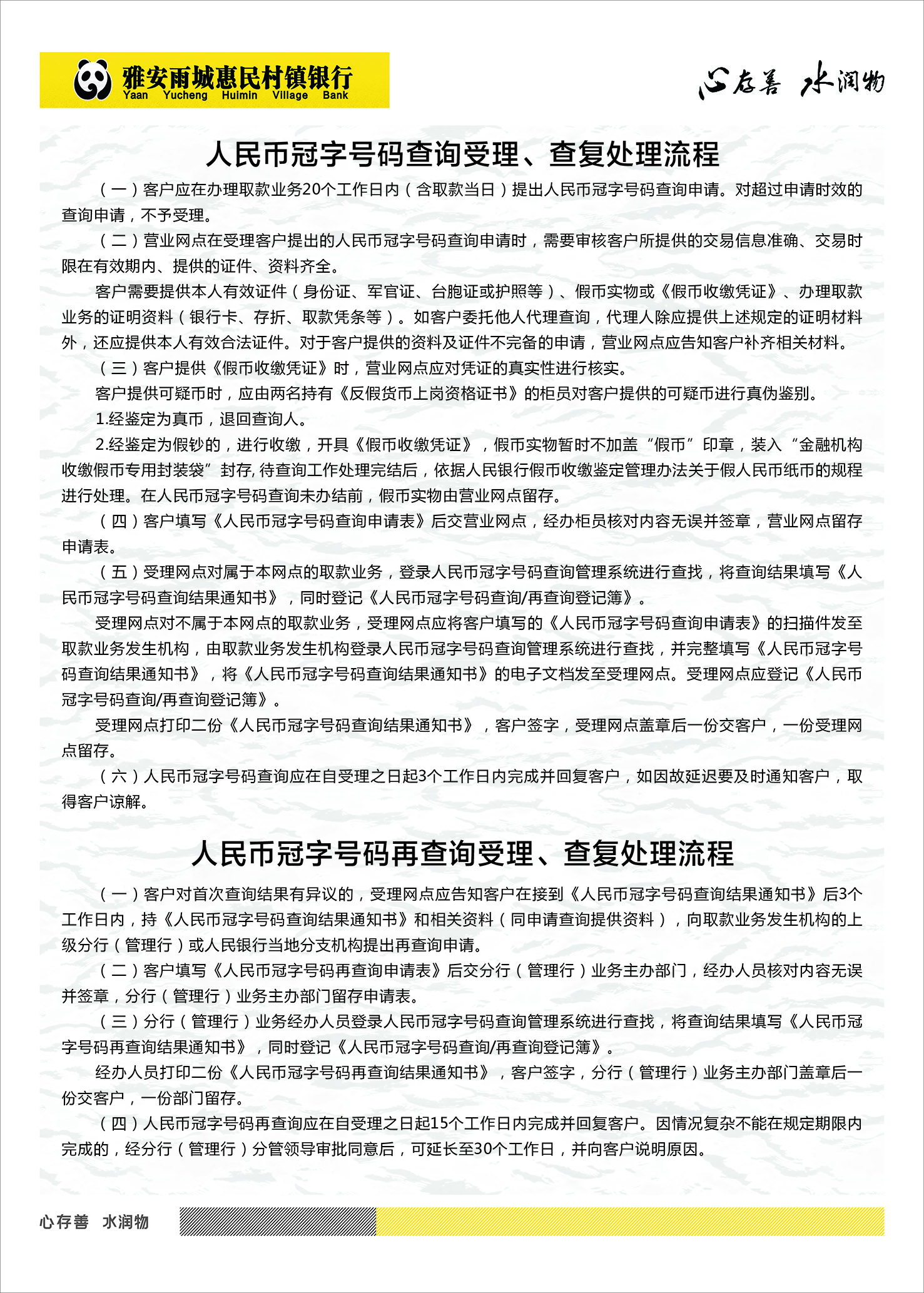 雅安雨城惠民村镇银行
Yaan Yucheng Huimin Village Bank

心存善 水润物

人民币冠字号码查询受理、查复处理流程

（一）客户应在办理取款业务20个工作日内（含取款当日）提出人民币冠字号码查询申请。对超过申请时效的查询申请，不予受理。

（二）营业网点在受理客户提出的人民币冠字号码查询申请时，需要审核客户所提供的交易信息准确、交易时限在有效期内、提供的证件、资料齐全。

客户需要提供本人有效证件（身份证、军官证、台胞证或护照等）、假币实物或《假币收缴凭证》、办理取款业务的证明资料（银行卡、存折、取款凭条等）。如客户委托他人代理查询，代理人除应提供上述规定的证明材料外，还应提供本人有效合法证件。对于客户提供的资料及证件不完备的申请，营业网点应告知客户补齐相关材料。

（三）客户提供《假币收缴凭证》时，营业网点应对凭证的真实性进行核实。

客户提供可疑币时，应由两名持有《反假货币上岗资格证书》的柜员对客户提供的可疑币进行真伪鉴别。

1.经鉴定为真币，退回查询人。

2.经鉴定为假钞的，进行收缴，开具《假币收缴凭证》，假币实物暂时不加盖“假币”印章，装入“金融机构收缴假币专用封装袋”封存，待查询工作处理完结后，依据人民银行假币收缴鉴定管理办法关于假人民币纸币的规程进行处理。在人民币冠字号码查询未办结前，假币实物由营业网点留存。

（四）客户填写《人民币冠字号码查询申请表》后交营业网点，经办柜员核对内容无误并签章，营业网点留存申请表。

（五）受理网点对属于本网点的取款业务，登录人民币冠字号码查询管理系统进行查找，将查询结果填写《人民币冠字号码查询结果通知书》，同时登记《人民币冠字号码查询/再查询登记簿》。

受理网点对不属于本网点的取款业务，受理网点应将客户填写的《人民币冠字号码查询申请表》的扫描件发至取款业务发生机构，由取款业务发生机构登录人民币冠字号码查询管理系统进行查找，并完整填写《人民币冠字号码查询结果通知书》，将《人民币冠字号码查询结果通知书》的电子文档发至受理网点。受理网点应登记《人民币冠字号码查询/再查询登记簿》。

受理网点打印二份《人民币冠字号码查询结果通知书》，客户签字，受理网点盖章后一份交客户，一份受理网点留存。

（六）人民币冠字号码查询应在自受理之日起3个工作日内完成并回复客户，如因故延迟要及时通知客户，取得客户谅解。

人民币冠字号码再查询受理、查复处理流程

（一）客户对首次查询结果有异议的，受理网点应告知客户在接到《人民币冠字号码查询结果通知书》后3个工作日内，持《人民币冠字号码查询结果通知书》和相关资料（同申请查询提供资料），向取款业务发生机构的上级分行（管理行）或人民银行当地分支机构提出再查询申请。

（二）客户填写《人民币冠字号码再查询申请表》后交分行（管理行）业务主办部门，经办人员核对内容无误并签章，分行（管理行）业务主办部门留存申请表。

（三）分行（管理行）业务经办人员登录人民币冠字号码查询管理系统进行查找，将查询结果填写《人民币冠字号码再查询结果通知书》，同时登记《人民币冠字号码查询/再查询登记簿》。

经办人员打印二份《人民币冠字号码再查询结果通知书》，客户签字，分行（管理行）业务主办部门盖章后一份交客户，一份部门留存。

（四）人民币冠字号码再查询应在自受理之日起15个工作日内完成并回复客户。因情况复杂不能在规定期限内完成的，经分行（管理行）分管领导审批同意后，可延长至30个工作日，并向客户说明原因。

心存善 水润物